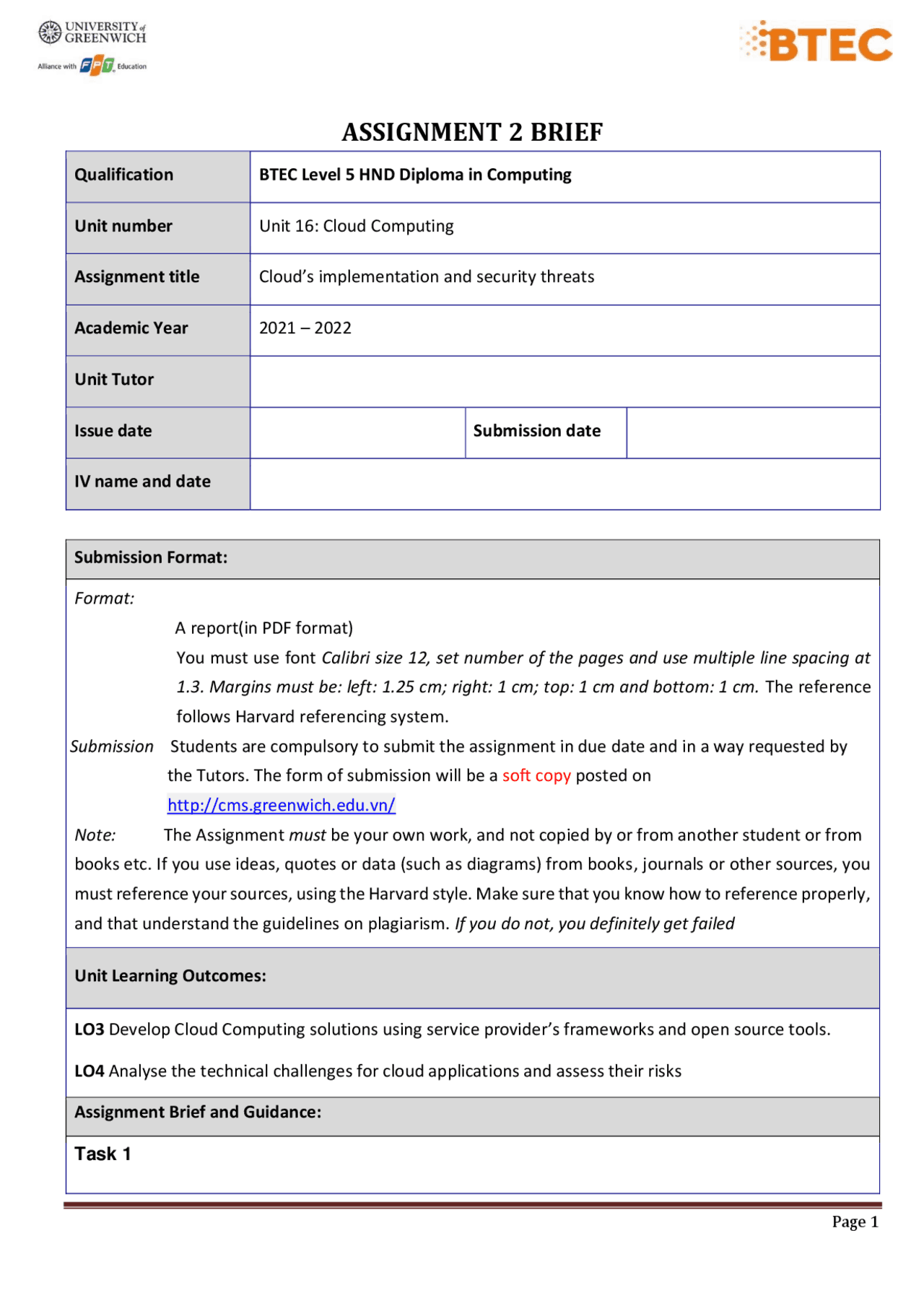 UNIVERSITY of GREENWICH
Alliance with FPT Education

BTEC

ASSIGNMENT 2 BRIEF

| Qualification | BTEC Level 5 HND Diploma in Computing | | |
|---|---|---|---|
| Unit number | Unit 16: Cloud Computing | | |
| Assignment title | Cloud's implementation and security threats | | |
| Academic Year | 2021 – 2022 | | |
| Unit Tutor | | | |
| Issue date | | Submission date | |
| IV name and date | | | |

Submission Format:

Format:
A report(in PDF format)
You must use font Calibri size 12, set number of the pages and use multiple line spacing at 1.3. Margins must be: left: 1.25 cm; right: 1 cm; top: 1 cm and bottom: 1 cm. The reference follows Harvard referencing system.

Submission Students are compulsory to submit the assignment in due date and in a way requested by the Tutors. The form of submission will be a soft copy posted on http://cms.greenwich.edu.vn/

Note: The Assignment must be your own work, and not copied by or from another student or from books etc. If you use ideas, quotes or data (such as diagrams) from books, journals or other sources, you must reference your sources, using the Harvard style. Make sure that you know how to reference properly, and that understand the guidelines on plagiarism. If you do not, you definitely get failed

Unit Learning Outcomes:

LO3 Develop Cloud Computing solutions using service provider's frameworks and open source tools.

LO4 Analyse the technical challenges for cloud applications and assess their risks

Assignment Brief and Guidance:

Task 1

Page 1